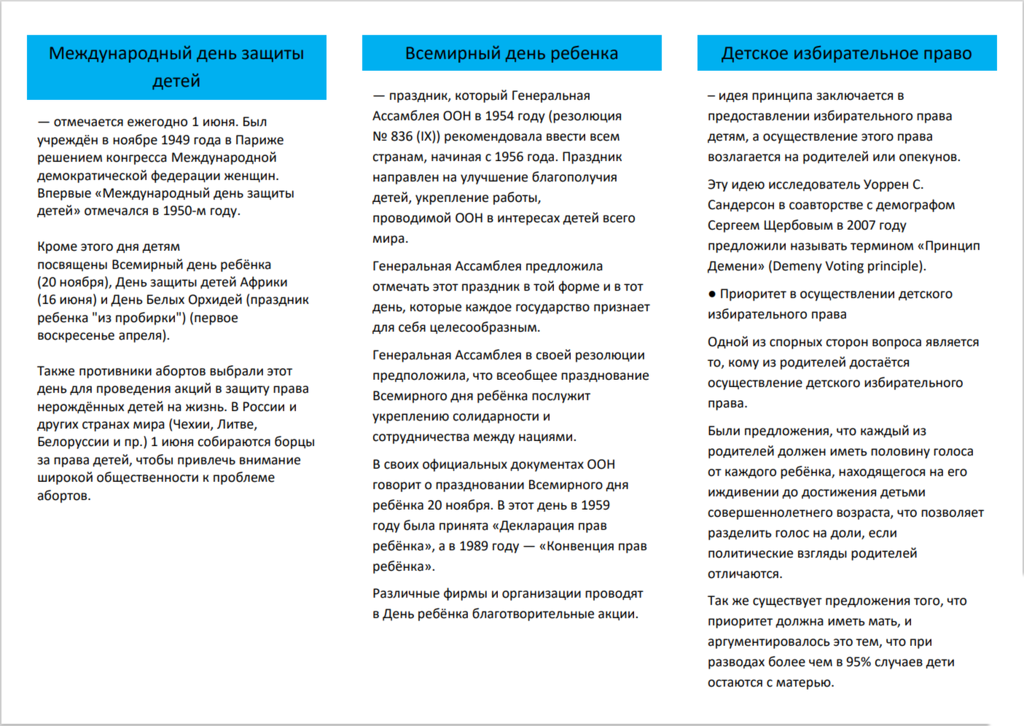 Международный день защиты детей

— отмечается ежегодно 1 июня. Был учреждён в ноябре 1949 года в Париже решением конгресса Международной демократической федерации женщин. Впервые «Международный день защиты детей» отмечался в 1950-м году.

Кроме этого дня детям посвящены Всемирный день ребёнка (20 ноября), День защиты детей Африки (16 июня) и День Белых Орхидей (праздник ребенка "из пробирки") (первое воскресенье апреля).

Также противники абортов выбрали этот день для проведения акций в защиту права нерождённых детей на жизнь. В России и других странах мира (Чехии, Литве, Белоруссии и пр.) 1 июня собираются борцы за права детей, чтобы привлечь внимание широкой общественности к проблеме абортов.

Всемирный день ребенка

— праздник, который Генеральная Ассамблея ООН в 1954 году (резолюция № 836 (IX)) рекомендовала ввести всем странам, начиная с 1956 года. Праздник направлен на улучшение благополучия детей, укрепление работы, проводимой ООН в интересах детей всего мира.

Генеральная Ассамблея предложила отмечать этот праздник в той форме и в тот день, которые каждое государство признает для себя целесообразным.

Генеральная Ассамблея в своей резолюции предположила, что всеобщее празднование Всемирного дня ребёнка послужит укреплению солидарности и сотрудничества между нациями.

В своих официальных документах ООН говорит о праздновании Всемирного дня ребёнка 20 ноября. В этот день в 1959 году была принята «Декларация прав ребёнка», а в 1989 году — «Конвенция прав ребёнка».

Различные фирмы и организации проводят в День ребёнка благотворительные акции.

Детское избирательное право

– идея принципа заключается в предоставлении избирательного права детям, а осуществление этого права возлагается на родителей или опекунов.

Эту идею исследователь Уоррен С. Сандерсон в соавторстве с демографом Сергеем Щербовым в 2007 году предложили называть термином «Принцип Демени» (Demeny Voting principle).

● Приоритет в осуществлении детского избирательного права

Одной из спорных сторон вопроса является то, кому из родителей достаётся осуществление детского избирательного права.

Были предложения, что каждый из родителей должен иметь половину голоса от каждого ребёнка, находящегося на его иждивении до достижения детьми совершеннолетнего возраста, что позволяет разделить голос на доли, если политические взгляды родителей отличаются.

Так же существует предложения того, что приоритет должна иметь мать, и аргументировалось это тем, что при разводах более чем в 95% случаев дети остаются с матерью.